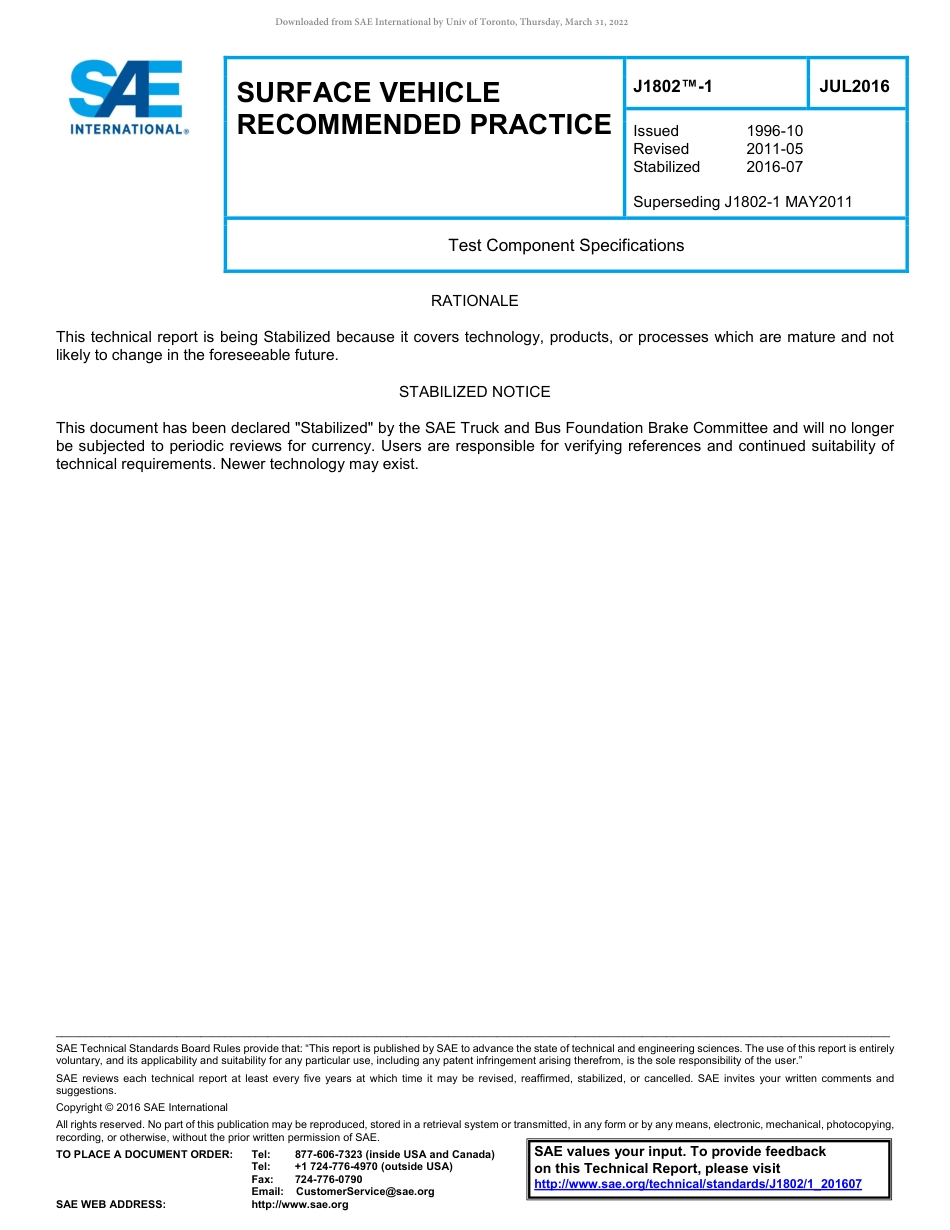 Downloaded from SAE International by Univ of Toronto, Thursday, March 31, 2022

SAE INTERNATIONAL®

SURFACE VEHICLE RECOMMENDED PRACTICE

J1802™-1

JUL2016

Issued 1996-10
Revised 2011-05
Stabilized 2016-07

Superseding J1802-1 MAY2011

Test Component Specifications

RATIONALE

This technical report is being Stabilized because it covers technology, products, or processes which are mature and not likely to change in the foreseeable future.

STABILIZED NOTICE

This document has been declared "Stabilized" by the SAE Truck and Bus Foundation Brake Committee and will no longer be subjected to periodic reviews for currency. Users are responsible for verifying references and continued suitability of technical requirements. Newer technology may exist.

SAE Technical Standards Board Rules provide that: "This report is published by SAE to advance the state of technical and engineering sciences. The use of this report is entirely voluntary, and its applicability and suitability for any particular use, including any patent infringement arising therefrom, is the sole responsibility of the user."

SAE reviews each technical report at least every five years at which time it may be revised, reaffirmed, stabilized, or cancelled. SAE invites your written comments and suggestions.

Copyright © 2016 SAE International

All rights reserved. No part of this publication may be reproduced, stored in a retrieval system or transmitted, in any form or by any means, electronic, mechanical, photocopying, recording, or otherwise, without the prior written permission of SAE.

TO PLACE A DOCUMENT ORDER: Tel: 877-606-7323 (inside USA and Canada)
Tel: +1 724-776-4970 (outside USA)
Fax: 724-776-0790
Email: CustomerService@sae.org
SAE WEB ADDRESS: http://www.sae.org

SAE values your input. To provide feedback on this Technical Report, please visit http://www.sae.org/technical/standards/J1802/1_201607